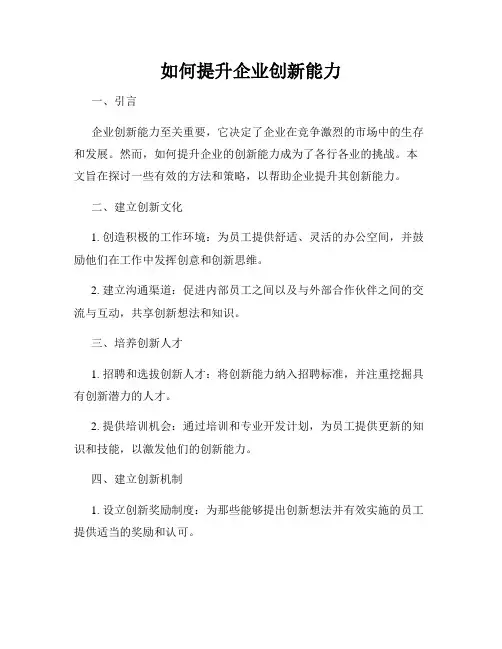 如何提升企业创新能力

一、引言

企业创新能力至关重要，它决定了企业在竞争激烈的市场中的生存和发展。然而，如何提升企业的创新能力成为了各行各业的挑战。本文旨在探讨一些有效的方法和策略，以帮助企业提升其创新能力。

二、建立创新文化

1. 创造积极的工作环境：为员工提供舒适、灵活的办公空间，并鼓励他们在工作中发挥创意和创新思维。

2. 建立沟通渠道：促进内部员工之间以及与外部合作伙伴之间的交流与互动，共享创新想法和知识。

三、培养创新人才

1. 招聘和选拔创新人才：将创新能力纳入招聘标准，并注重挖掘具有创新潜力的人才。

2. 提供培训机会：通过培训和专业开发计划，为员工提供更新的知识和技能，以激发他们的创新能力。

四、建立创新机制

1. 设立创新奖励制度：为那些能够提出创新想法并有效实施的员工提供适当的奖励和认可。